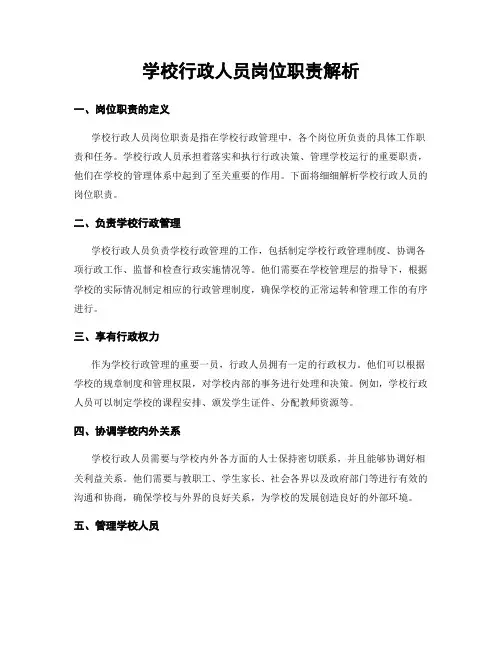 学校行政人员岗位职责解析

一、岗位职责的定义

学校行政人员岗位职责是指在学校行政管理中，各个岗位所负责的具体工作职责和任务。学校行政人员承担着落实和执行行政决策、管理学校运行的重要职责，他们在学校的管理体系中起到了至关重要的作用。下面将细细解析学校行政人员的岗位职责。

二、负责学校行政管理

学校行政人员负责学校行政管理的工作，包括制定学校行政管理制度、协调各项行政工作、监督和检查行政实施情况等。他们需要在学校管理层的指导下，根据学校的实际情况制定相应的行政管理制度，确保学校的正常运转和管理工作的有序进行。

三、享有行政权力

作为学校行政管理的重要一员，行政人员拥有一定的行政权力。他们可以根据学校的规章制度和管理权限，对学校内部的事务进行处理和决策。例如，学校行政人员可以制定学校的课程安排、颁发学生证件、分配教师资源等。

四、协调学校内外关系

学校行政人员需要与学校内外各方面的人士保持密切联系，并且能够协调好相关利益关系。他们需要与教职工、学生家长、社会各界以及政府部门等进行有效的沟通和协商，确保学校与外界的良好关系，为学校的发展创造良好的外部环境。

五、管理学校人员